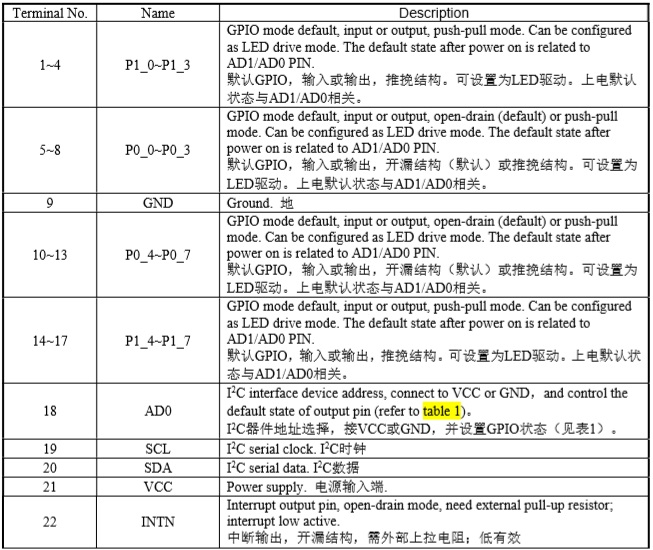 | Terminal No. | Name | Description |
|---|---|---|
| 1~4 | P1_0~P1_3 | GPIO mode default, input or output, push-pull mode. Can be configured as LED drive mode. The default state after power on is related to AD1/AD0 PIN. 默认GPIO，输入或输出，推挽结构。可设置为LED驱动。上电默认状态与AD1/AD0相关。 |
| 5~8 | P0_0~P0_3 | GPIO mode default, input or output, open-drain (default) or push-pull mode. Can be configured as LED drive mode. The default state after power on is related to AD1/AD0 PIN. 默认GPIO，输入或输出，开漏结构（默认）或推挽结构。可设置为LED驱动。上电默认状态与AD1/AD0相关。 |
| 9 | GND | Ground. 地 |
| 10~13 | P0_4~P0_7 | GPIO mode default, input or output, open-drain (default) or push-pull mode. Can be configured as LED drive mode. The default state after power on is related to AD1/AD0 PIN. 默认GPIO，输入或输出，开漏结构（默认）或推挽结构。可设置为LED驱动。上电默认状态与AD1/AD0相关。 |
| 14~17 | P1_4~P1_7 | GPIO mode default, input or output, push-pull mode. Can be configured as LED drive mode. The default state after power on is related to AD1/AD0 PIN. 默认GPIO，输入或输出，推挽结构。可设置为LED驱动。上电默认状态与AD1/AD0相关。 |
| 18 | AD0 | $I^2C$ interface device address, connect to VCC or GND， and control the default state of output pin (refer to table 1)。 $I^2C$器件地址选择，接VCC或GND，并设置GPIO状态（见表1）。 |
| 19 | SCL | $I^2C$ serial clock. $I^2C$时钟 |
| 20 | SDA | $I^2C$ serial data. $I^2C$数据 |
| 21 | VCC | Power supply. 电源输入端. |
| 22 | INTN | Interrupt output pin, open-drain mode, need external pull-up resistor; interrupt low active. 中断输出，开漏结构，需外部上拉电阻；低有效 |